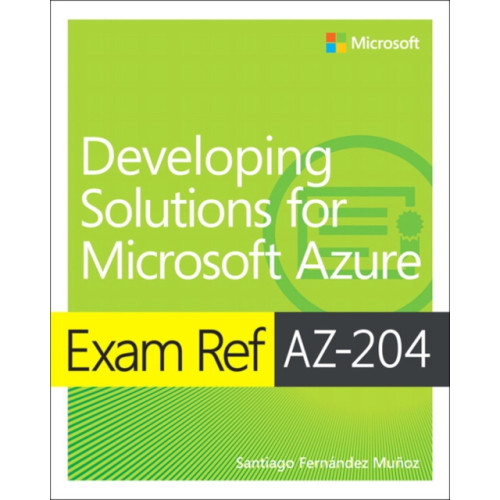 Microsoft

Developing Solutions for Microsoft Azure

Exam Ref AZ-204

Santiago Fernández Muñoz